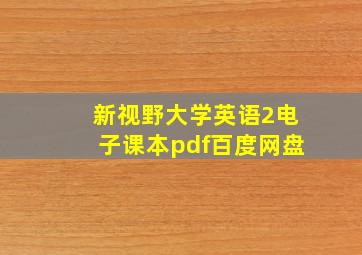 新视野大学英语2电子课本pdf百度网盘